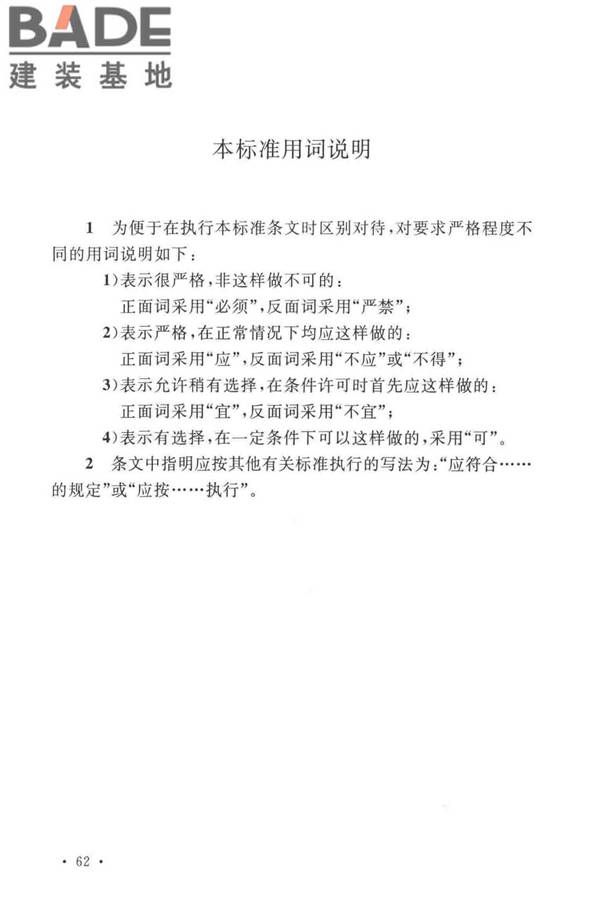 BADE
建装基地

本标准用词说明

1 为便于在执行本标准条文时区别对待，对要求严格程度不同的用词说明如下：

1）表示很严格，非这样做不可的：
正面词采用“必须”，反面词采用“严禁”；

2）表示严格，在正常情况下均应这样做的：
正面词采用“应”，反面词采用“不应”或“不得”；

3）表示允许稍有选择，在条件许可时首先应这样做的：
正面词采用“宜”，反面词采用“不宜”；

4）表示有选择，在一定条件下可以这样做的，采用“可”。

2 条文中指明应按其他有关标准执行的写法为：“应符合……的规定”或“应按……执行”。

· 62 ·